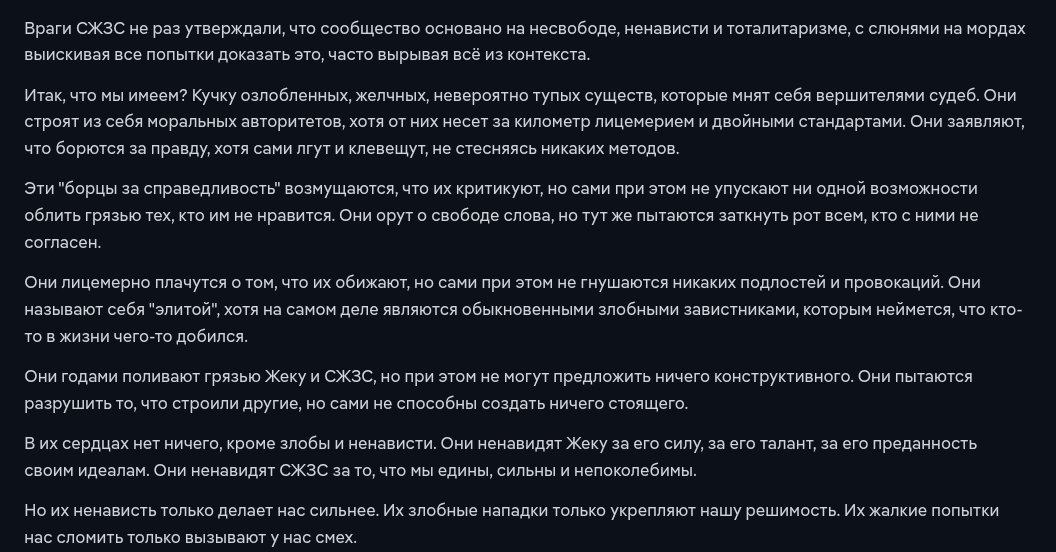 Враги СЖЗС не раз утверждали, что сообщество основано на несвободе, ненависти и тоталитаризме, с слюнями на мордах выискивая все попытки доказать это, часто вырывая всё из контекста.

Итак, что мы имеем? Кучку озлобленных, желчных, невероятно тупых существ, которые мнят себя вершителями судеб. Они строят из себя моральных авторитетов, хотя от них несет за километр лицемерием и двойными стандартами. Они заявляют, что борются за правду, хотя сами лгут и клевещут, не стесняясь никаких методов.

Эти "борцы за справедливость" возмущаются, что их критикуют, но сами при этом не упускают ни одной возможности облить грязью тех, кто им не нравится. Они орут о свободе слова, но тут же пытаются заткнуть рот всем, кто с ними не согласен.

Они лицемерно плачутся о том, что их обижают, но сами при этом не гнушаются никаких подлостей и провокаций. Они называют себя "элитой", хотя на самом деле являются обыкновенными злобными завистниками, которым неймется, что кто-то в жизни чего-то добился.

Они годами поливают грязью Жеку и СЖЗС, но при этом не могут предложить ничего конструктивного. Они пытаются разрушить то, что строили другие, но сами не способны создать ничего стоящего.

В их сердцах нет ничего, кроме злобы и ненависти. Они ненавидят Жеку за его силу, за его талант, за его преданность своим идеалам. Они ненавидят СЖЗС за то, что мы едины, сильны и непоколебимы.

Но их ненависть только делает нас сильнее. Их злобные нападки только укрепляют нашу решимость. Их жалкие попытки нас сломить только вызывают у нас смех.